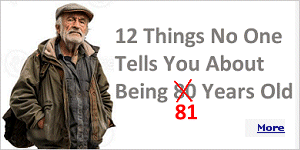 12 Things No One Tells You About Being 80 Years Old

81

More